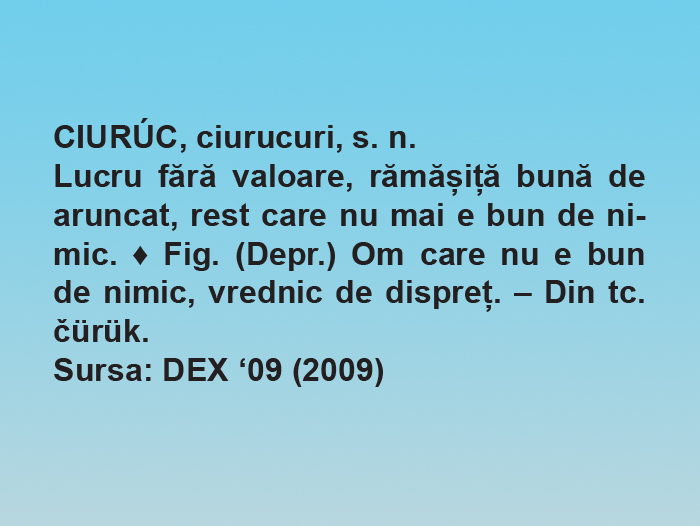 CIURÚC, ciurucuri, s. n.
Lucru fără valoare, rămășiță bună de aruncat, rest care nu mai e bun de nimic. ♦ Fig. (Depr.) Om care nu e bun de nimic, vrednic de dispreț. – Din tc. čürük.
Sursa: DEX ‘09 (2009)